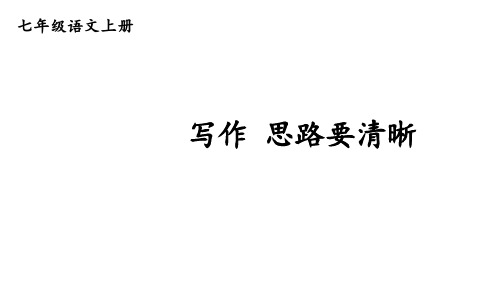 七年级语文上册

写作 思路要清晰